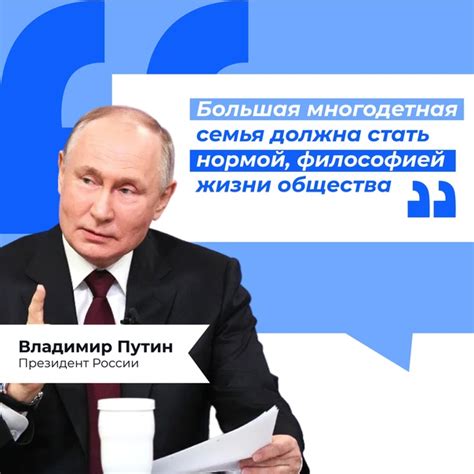 Большая многодетная семья должна стать нормой, философией жизни общества

Владимир Путин
Президент России